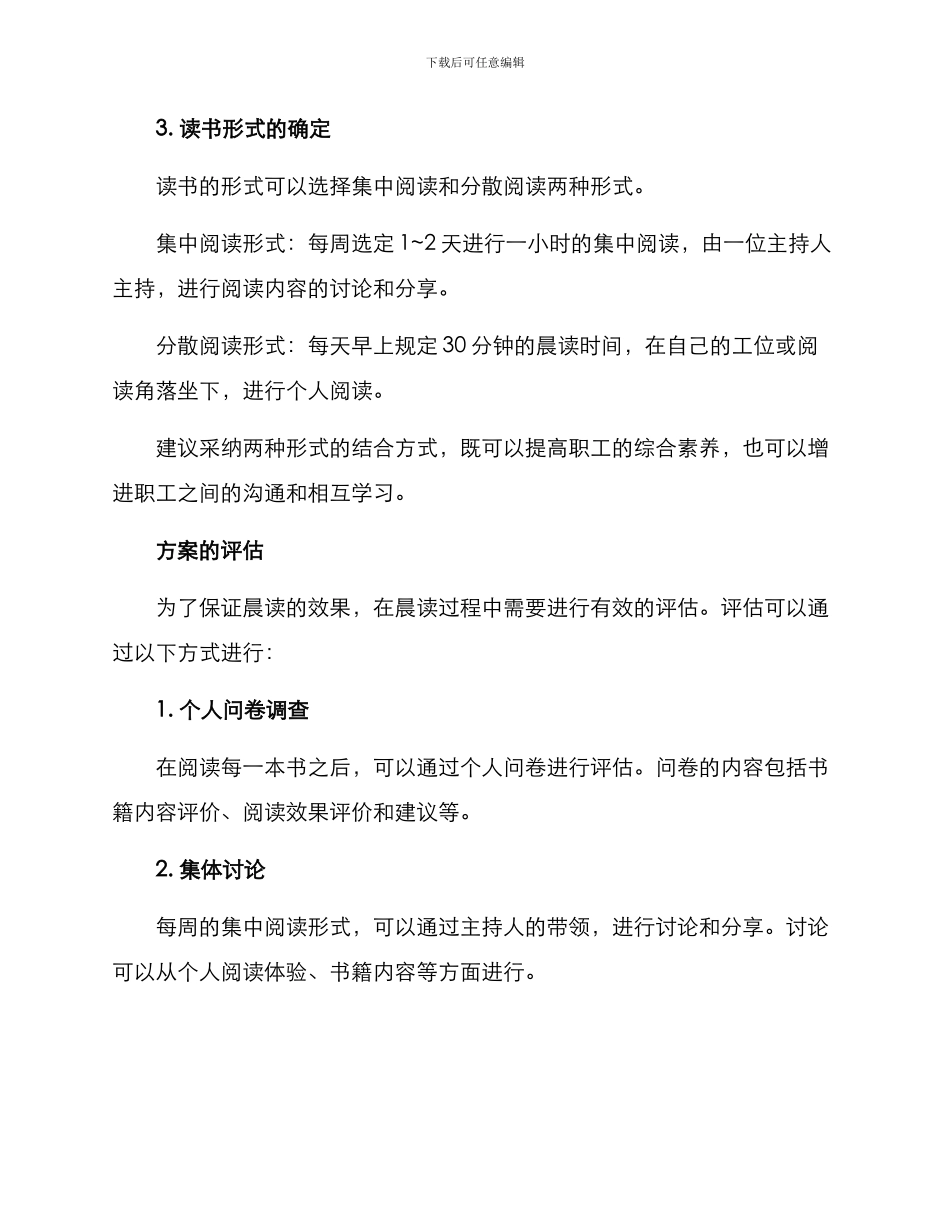 下载后可任意编辑

3. 读书形式的确定

读书的形式可以选择集中阅读和分散阅读两种形式。

集中阅读形式：每周选定 1~2 天进行一小时的集中阅读，由一位主持人主持，进行阅读内容的讨论和分享。

分散阅读形式：每天早上规定 30 分钟的晨读时间，在自己的工位或阅读角落坐下，进行个人阅读。

建议采纳两种形式的结合方式，既可以提高职工的综合素养，也可以增进职工之间的沟通和相互学习。

方案的评估

为了保证晨读的效果，在晨读过程中需要进行有效的评估。评估可以通过以下方式进行：

1. 个人问卷调查

在阅读每一本书之后，可以通过个人问卷进行评估。问卷的内容包括书籍内容评价、阅读效果评价和建议等。

2. 集体讨论

每周的集中阅读形式，可以通过主持人的带领，进行讨论和分享。讨论可以从个人阅读体验、书籍内容等方面进行。